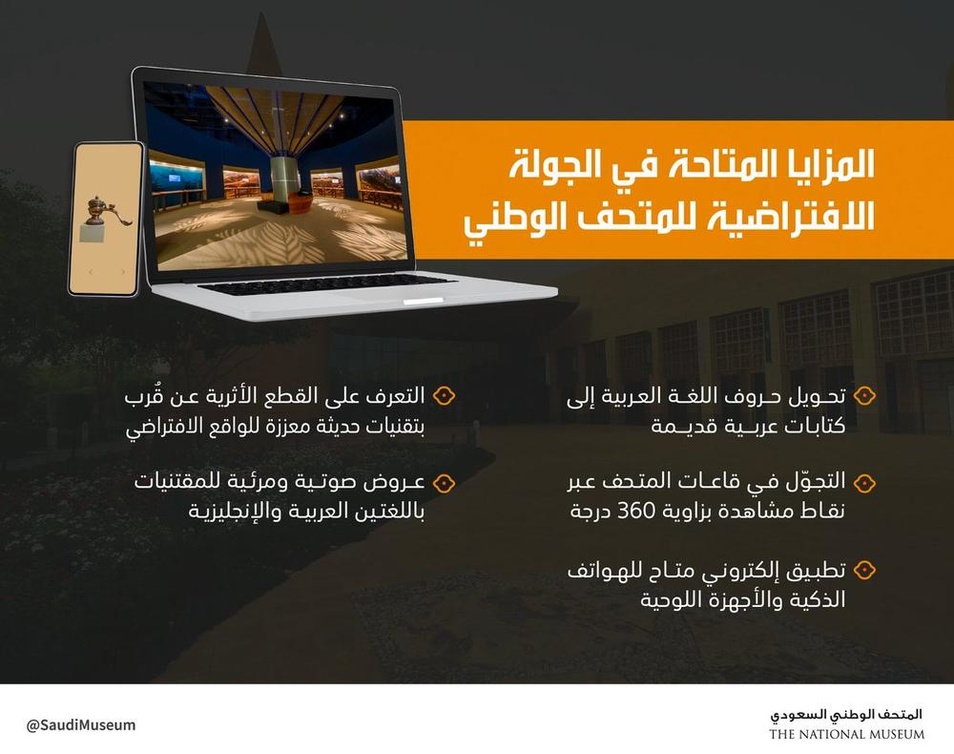 المزايا المتاحة في الجولة الافتراضية للمتحف الوطني

تحويل حروف اللغة العربية إلى كتابات عربية قديمة

التجوّل في قاعات المتحف عبر نقاط مشاهدة بزاوية 360 درجة

تطبيق إلكتروني متاح للهواتف الذكية والأجهزة اللوحية

التعرف على القطع الأثرية عن قُرب بتقنيات حديثة معززة للواقع الافتراضي

عروض صوتية ومرئية للمقتنيات باللغتين العربية والإنجليزية

@SaudiMuseum

المتحف الوطني السعودي
THE NATIONAL MUSEUM